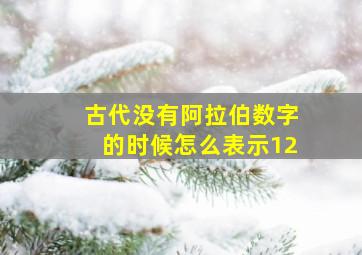 古代没有阿拉伯数字的时候怎么表示12